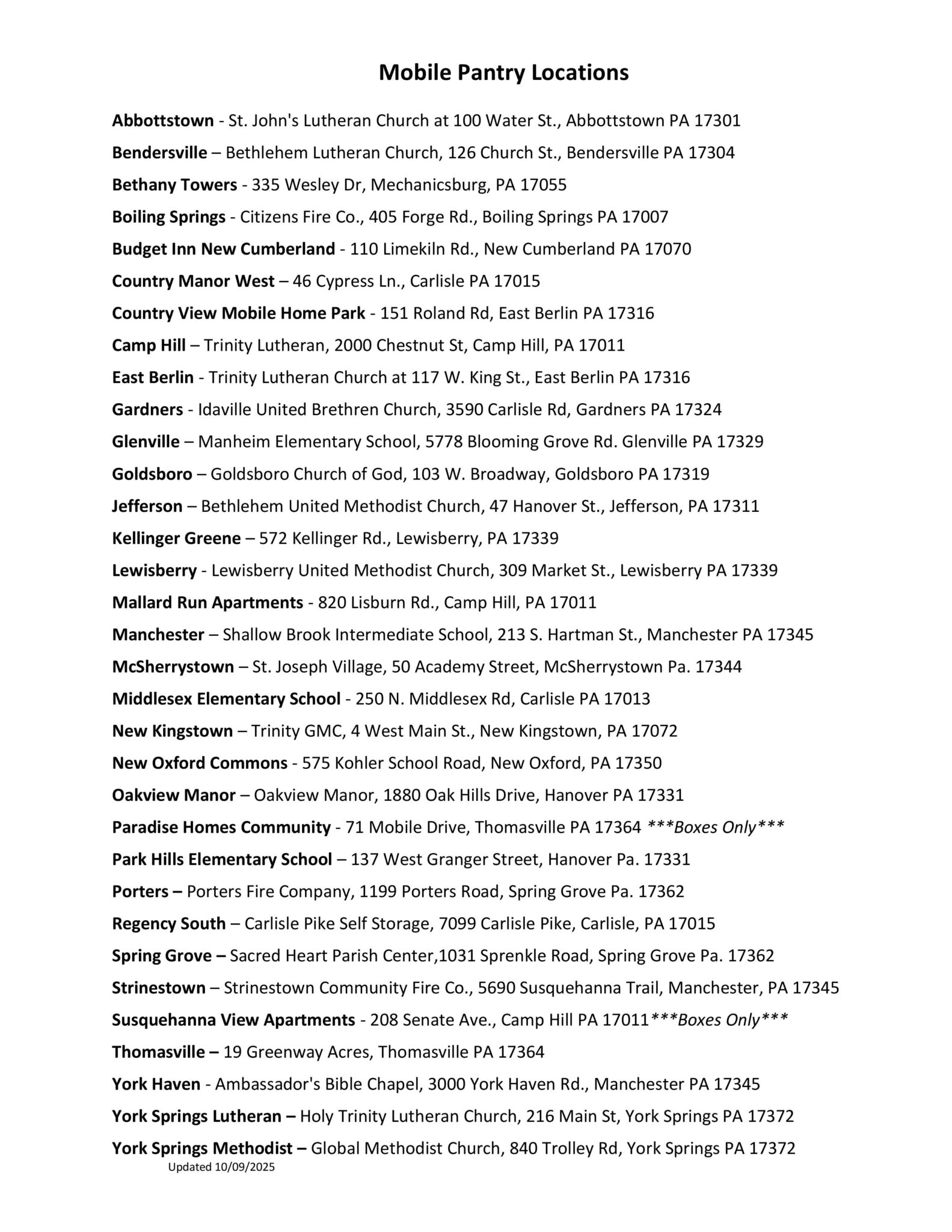 Mobile Pantry Locations

Abbottstown - St. John's Lutheran Church at 100 Water St., Abbottstown PA 17301

Bendersville – Bethlehem Lutheran Church, 126 Church St., Bendersville PA 17304

Bethany Towers - 335 Wesley Dr, Mechanicsburg, PA 17055

Boiling Springs - Citizens Fire Co., 405 Forge Rd., Boiling Springs PA 17007

Budget Inn New Cumberland - 110 Limekiln Rd., New Cumberland PA 17070

Country Manor West – 46 Cypress Ln., Carlisle PA 17015

Country View Mobile Home Park - 151 Roland Rd, East Berlin PA 17316

Camp Hill – Trinity Lutheran, 2000 Chestnut St, Camp Hill, PA 17011

East Berlin - Trinity Lutheran Church at 117 W. King St., East Berlin PA 17316

Gardners - Idaville United Brethren Church, 3590 Carlisle Rd, Gardners PA 17324

Glenville – Manheim Elementary School, 5778 Blooming Grove Rd. Glenville PA 17329

Goldsboro – Goldsboro Church of God, 103 W. Broadway, Goldsboro PA 17319

Jefferson – Bethlehem United Methodist Church, 47 Hanover St., Jefferson, PA 17311

Kellinger Greene – 572 Kellinger Rd., Lewisberry, PA 17339

Lewisberry - Lewisberry United Methodist Church, 309 Market St., Lewisberry PA 17339

Mallard Run Apartments - 820 Lisburn Rd., Camp Hill, PA 17011

Manchester – Shallow Brook Intermediate School, 213 S. Hartman St., Manchester PA 17345

McSherrystown – St. Joseph Village, 50 Academy Street, McSherrystown Pa. 17344

Middlesex Elementary School - 250 N. Middlesex Rd, Carlisle PA 17013

New Kingstown – Trinity GMC, 4 West Main St., New Kingstown, PA 17072

New Oxford Commons - 575 Kohler School Road, New Oxford, PA 17350

Oakview Manor – Oakview Manor, 1880 Oak Hills Drive, Hanover PA 17331

Paradise Homes Community - 71 Mobile Drive, Thomasville PA 17364 ***Boxes Only***

Park Hills Elementary School – 137 West Granger Street, Hanover Pa. 17331

Porters – Porters Fire Company, 1199 Porters Road, Spring Grove Pa. 17362

Regency South – Carlisle Pike Self Storage, 7099 Carlisle Pike, Carlisle, PA 17015

Spring Grove – Sacred Heart Parish Center,1031 Sprenkle Road, Spring Grove Pa. 17362

Strinestown – Strinestown Community Fire Co., 5690 Susquehanna Trail, Manchester, PA 17345

Susquehanna View Apartments - 208 Senate Ave., Camp Hill PA 17011***Boxes Only***

Thomasville – 19 Greenway Acres, Thomasville PA 17364

York Haven - Ambassador's Bible Chapel, 3000 York Haven Rd., Manchester PA 17345

York Springs Lutheran – Holy Trinity Lutheran Church, 216 Main St, York Springs PA 17372

York Springs Methodist – Global Methodist Church, 840 Trolley Rd, York Springs PA 17372

Updated 10/09/2025